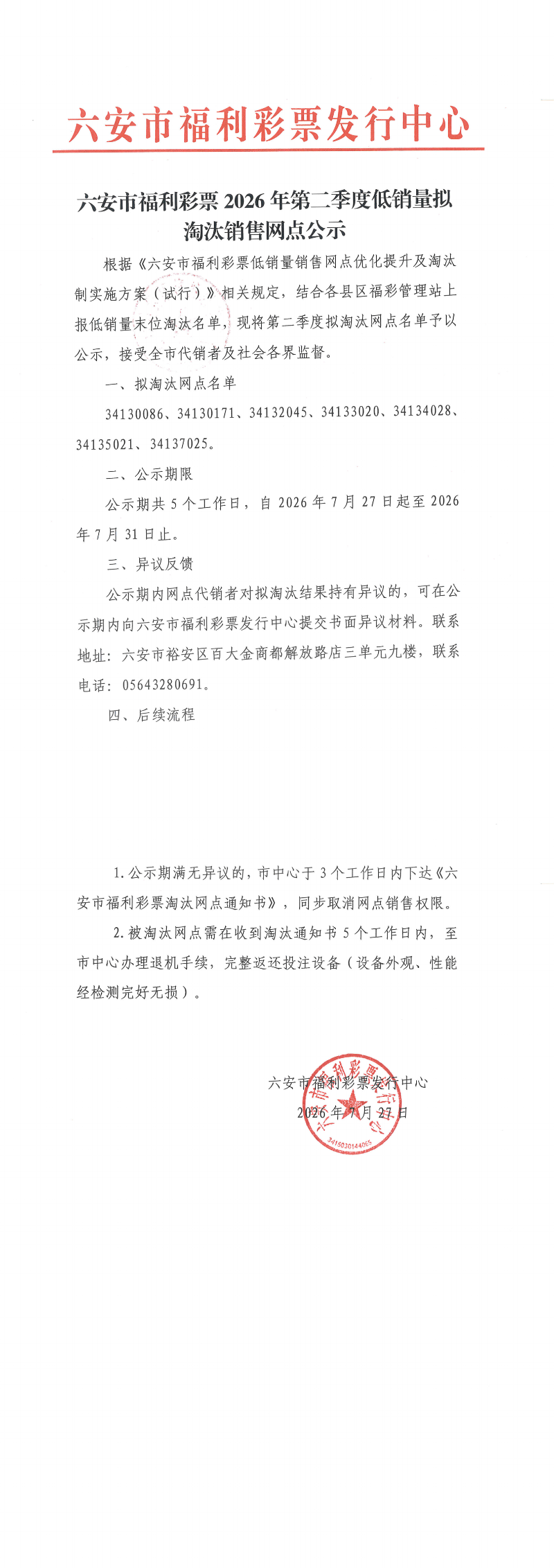 六安市福利彩票发行中心

六安市福利彩票 2026 年第二季度低销量拟淘汰销售网点公示

根据《六安市福利彩票低销量销售网点优化提升及淘汰制实施方案（试行）》相关规定，结合各县区福彩管理站上报低销量末位淘汰名单，现将第二季度拟淘汰网点名单予以公示，接受全市代销者及社会各界监督。

一、拟淘汰网点名单

34130086、34130171、34132045、34133020、34134028、34135021、34137025。

二、公示期限

公示期共 5 个工作日，自 2026 年 7 月 27 日起至 2026 年 7 月 31 日止。

三、异议反馈

公示期内网点代销者对拟淘汰结果持有异议的，可在公示期内向六安市福利彩票发行中心提交书面异议材料。联系地址：六安市裕安区百大金商都解放路店三单元九楼，联系电话：05643280691。

四、后续流程

1. 公示期满无异议的，市中心于 3 个工作日内下达《六安市福利彩票淘汰网点通知书》，同步取消网点销售权限。

2. 被淘汰网点需在收到淘汰通知书 5 个工作日内，至市中心办理退机手续，完整返还投注设备（设备外观、性能经检测完好无损）。

六安市福利彩票发行中心
2026 年 7 月 27 日

六安市福利彩票发行中心
3415030144065